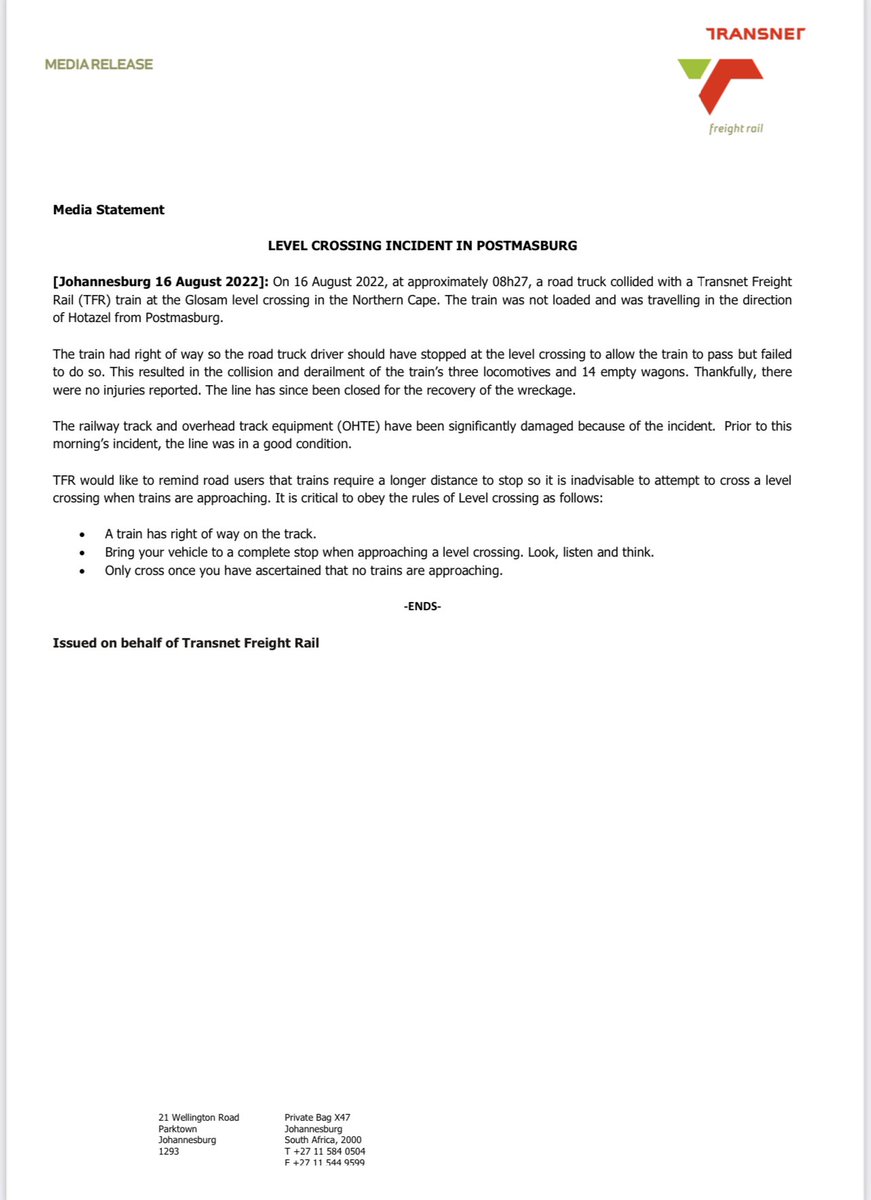 MEDIA RELEASE

TRANSNET

freight rail

Media Statement

LEVEL CROSSING INCIDENT IN POSTMASBURG

[Johannesburg 16 August 2022]: On 16 August 2022, at approximately 08h27, a road truck collided with a Transnet Freight Rail (TFR) train at the Glosam level crossing in the Northern Cape. The train was not loaded and was travelling in the direction of Hotazel from Postmasburg.

The train had right of way so the road truck driver should have stopped at the level crossing to allow the train to pass but failed to do so. This resulted in the collision and derailment of the train's three locomotives and 14 empty wagons. Thankfully, there were no injuries reported. The line has since been closed for the recovery of the wreckage.

The railway track and overhead track equipment (OHTE) have been significantly damaged because of the incident. Prior to this morning's incident, the line was in a good condition.

TFR would like to remind road users that trains require a longer distance to stop so it is inadvisable to attempt to cross a level crossing when trains are approaching. It is critical to obey the rules of Level crossing as follows:

• A train has right of way on the track.
• Bring your vehicle to a complete stop when approaching a level crossing. Look, listen and think.
• Only cross once you have ascertained that no trains are approaching.

-ENDS-

Issued on behalf of Transnet Freight Rail

21 Wellington Road
Parktown
Johannesburg
1293

Private Bag X47
Johannesburg
South Africa, 2000
T +27 11 584 0504
F +27 11 544 9599